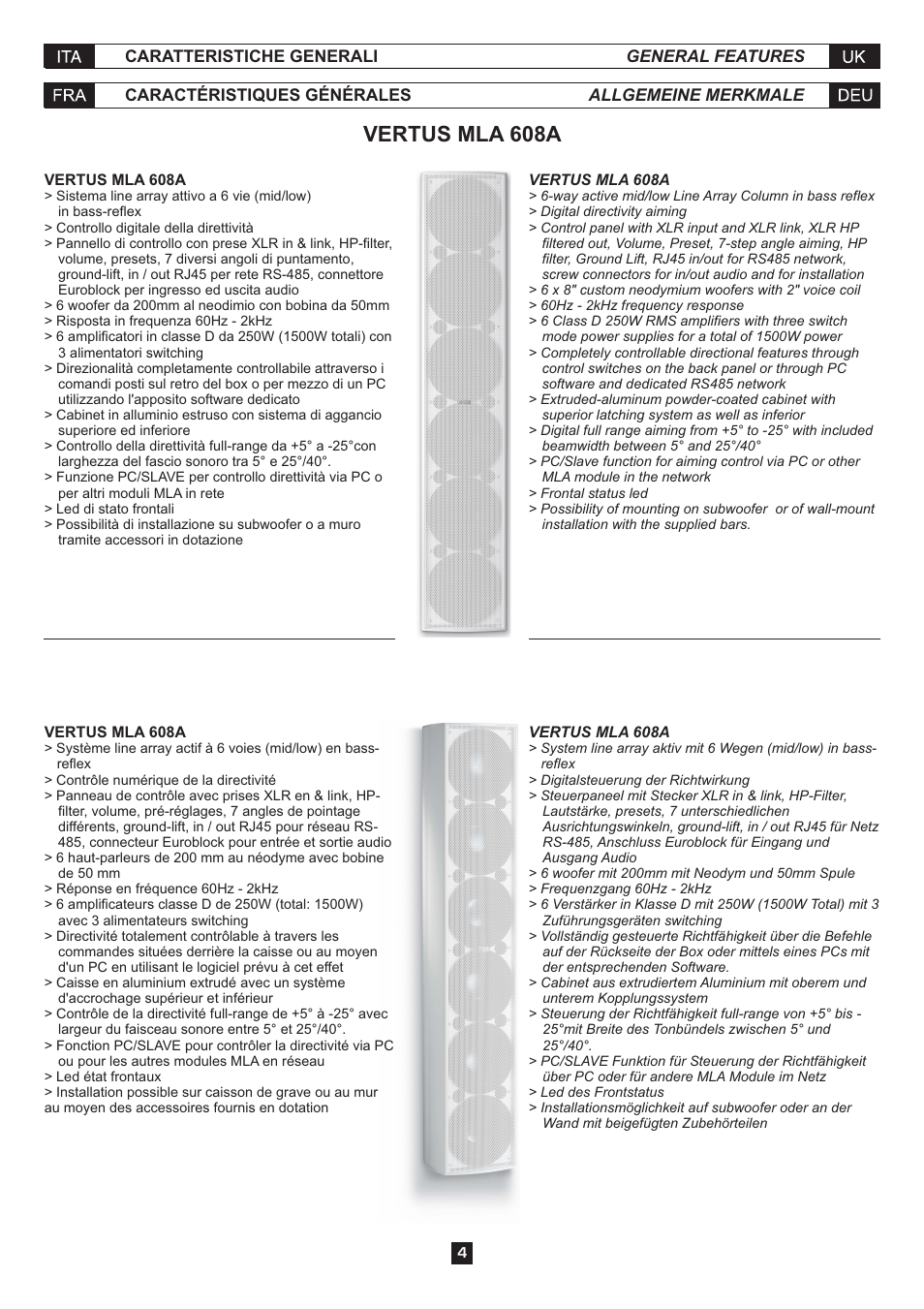 ITA CARATTERISTICHE GENERALI GENERAL FEATURES UK

FRA CARACTÉRISTIQUES GÉNÉRALES ALLGEMEINE MERKMALE DEU

VERTUS MLA 608A

VERTUS MLA 608A
> Sistema line array attivo a 6 vie (mid/low) in bass-reflex
> Controllo digitale della direttività
> Pannello di controllo con prese XLR in & link, HP-filter, volume, presets, 7 diversi angoli di puntamento, ground-lift, in / out RJ45 per rete RS-485, connettore Euroblock per ingresso ed uscita audio
> 6 woofer da 200mm al neodimio con bobina da 50mm
> Risposta in frequenza 60Hz - 2kHz
> 6 amplificatori in classe D da 250W (1500W totali) con 3 alimentatori switching
> Direzionalità completamente controllabile attraverso i comandi posti sul retro del box o per mezzo di un PC utilizzando l'apposito software dedicato
> Cabinet in alluminio estruso con sistema di aggancio superiore ed inferiore
> Controllo della direttività full-range da +5° a -25°con larghezza del fascio sonoro tra 5° e 25°/40°.
> Funzione PC/SLAVE per controllo direttività via PC o per altri moduli MLA in rete
> Led di stato frontali
> Possibilità di installazione su subwoofer o a muro tramite accessori in dotazione

VERTUS MLA 608A
> 6-way active mid/low Line Array Column in bass reflex
> Digital directivity aiming
> Control panel with XLR input and XLR link, XLR HP filtered out, Volume, Preset, 7-step angle aiming, HP filter, Ground Lift, RJ45 in/out for RS485 network, screw connectors for in/out audio and for installation
> 6 x 8" custom neodymium woofers with 2" voice coil
> 60Hz - 2kHz frequency response
> 6 Class D 250W RMS amplifiers with three switch mode power supplies for a total of 1500W power
> Completely controllable directional features through control switches on the back panel or through PC software and dedicated RS485 network
> Extruded-aluminum powder-coated cabinet with superior latching system as well as inferior
> Digital full range aiming from +5° to -25° with included beamwidth between 5° and 25°/40°
> PC/Slave function for aiming control via PC or other MLA module in the network
> Frontal status led
> Possibility of mounting on subwoofer or of wall-mount installation with the supplied bars.

VERTUS MLA 608A
> Système line array actif à 6 voies (mid/low) en bass-reflex
> Contrôle numérique de la directivité
> Panneau de contrôle avec prises XLR en & link, HP-filter, volume, pré-réglages, 7 angles de pointage différents, ground-lift, in / out RJ45 pour réseau RS-485, connecteur Euroblock pour entrée et sortie audio
> 6 haut-parleurs de 200 mm au néodyme avec bobine de 50 mm
> Réponse en fréquence 60Hz - 2kHz
> 6 amplificateurs classe D de 250W (total: 1500W) avec 3 alimentateurs switching
> Directivité totalement contrôlable à travers les commandes situées derrière la caisse ou au moyen d'un PC en utilisant le logiciel prévu à cet effet
> Caisse en aluminium extrudé avec un système d'accrochage supérieur et inférieur
> Contrôle de la directivité full-range de +5° à -25° avec largeur du faisceau sonore entre 5° et 25°/40°.
> Fonction PC/SLAVE pour contrôler la directivité via PC ou pour les autres modules MLA en réseau
> Led état frontaux
> Installation possible sur caisson de grave ou au mur au moyen des accessoires fournis en dotation

VERTUS MLA 608A
> System line array aktiv mit 6 Wegen (mid/low) in bass-reflex
> Digitalsteuerung der Richtwirkung
> Steuerpaneel mit Stecker XLR in & link, HP-Filter, Lautstärke, presets, 7 unterschiedlichen Ausrichtungswinkeln, ground-lift, in / out RJ45 für Netz RS-485, Anschluss Euroblock für Eingang und Ausgang Audio
> 6 woofer mit 200mm mit Neodym und 50mm Spule
> Frequenzgang 60Hz - 2kHz
> 6 Verstärker in Klasse D mit 250W (1500W Total) mit 3 Zuführungsgeräten switching
> Vollständig gesteuerte Richtfähigkeit über die Befehle auf der Rückseite der Box oder mittels eines PCs mit der entsprechenden Software.
> Cabinet aus extrudiertem Aluminium mit oberem und unterem Kopplungssystem
> Steuerung der Richtfähigkeit full-range von +5° bis -25°mit Breite des Tonbündels zwischen 5° und 25°/40°.
> PC/SLAVE Funktion für Steuerung der Richtfähigkeit über PC oder für andere MLA Module im Netz
> Led des Frontstatus
> Installationsmöglichkeit auf subwoofer oder an der Wand mit beigefügten Zubehörteilen

4